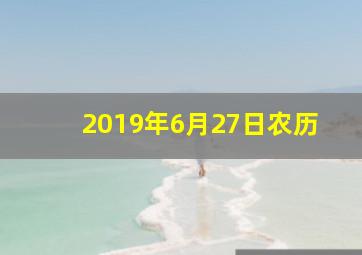 2019年6月27日农历